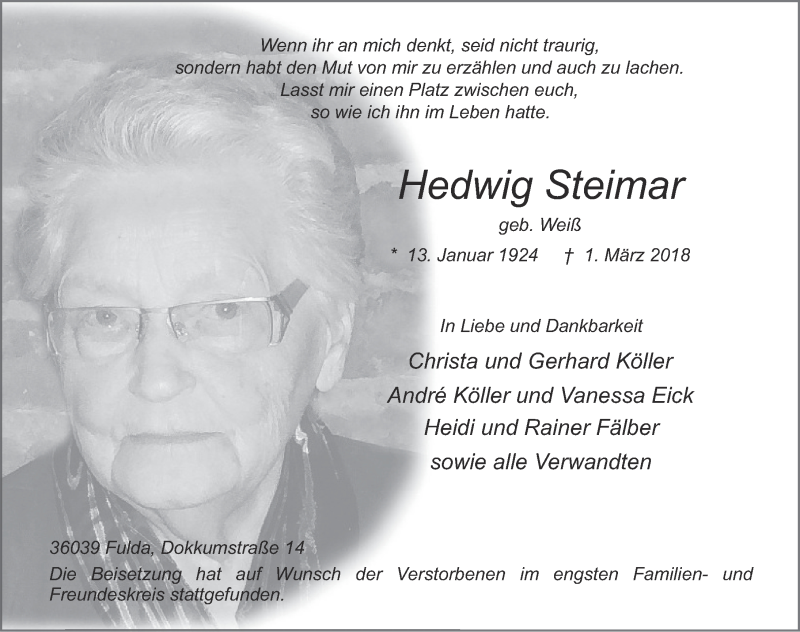 Wenn ihr an mich denkt, seid nicht traurig,
sondern habt den Mut von mir zu erzählen und auch zu lachen.
Lasst mir einen Platz zwischen euch,
so wie ich ihn im Leben hatte.

Hedwig Steimar

geb. Weiß

* 13. Januar 1924 † 1. März 2018

In Liebe und Dankbarkeit

Christa und Gerhard Köller
André Köller und Vanessa Eick
Heidi und Rainer Fälber
sowie alle Verwandten

36039 Fulda, Dokkumstraße 14
Die Beisetzung hat auf Wunsch der Verstorbenen im engsten Familien- und Freundeskreis stattgefunden.